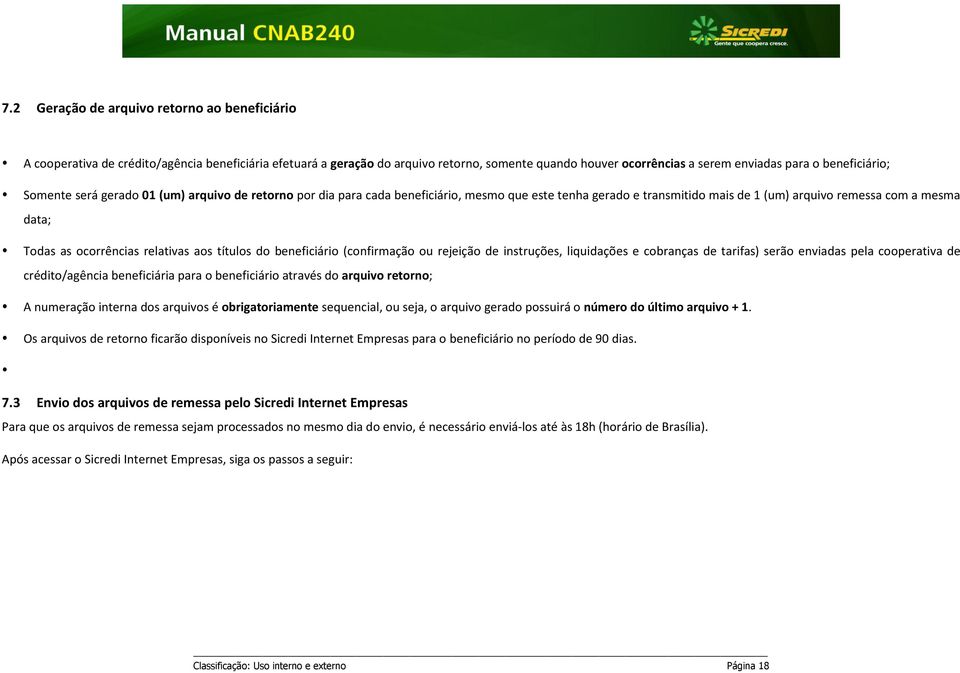 Manual CNAB240

SICREDI
Gente que coopera cresce.

7.2 Geração de arquivo retorno ao beneficiário

• A cooperativa de crédito/agência beneficiária efetuará a geração do arquivo retorno, somente quando houver ocorrências a serem enviadas para o beneficiário;

• Somente será gerado 01 (um) arquivo de retorno por dia para cada beneficiário, mesmo que este tenha gerado e transmitido mais de 1 (um) arquivo remessa com a mesma data;

• Todas as ocorrências relativas aos títulos do beneficiário (confirmação ou rejeição de instruções, liquidações e cobranças de tarifas) serão enviadas pela cooperativa de crédito/agência beneficiária para o beneficiário através do arquivo retorno;

• A numeração interna dos arquivos é obrigatoriamente sequencial, ou seja, o arquivo gerado possuirá o número do último arquivo + 1.

• Os arquivos de retorno ficarão disponíveis no Sicredi Internet Empresas para o beneficiário no período de 90 dias.

•

7.3 Envio dos arquivos de remessa pelo Sicredi Internet Empresas

Para que os arquivos de remessa sejam processados no mesmo dia do envio, é necessário enviá-los até às 18h (horário de Brasília).

Após acessar o Sicredi Internet Empresas, siga os passos a seguir:

Classificação: Uso interno e externo

Página 18